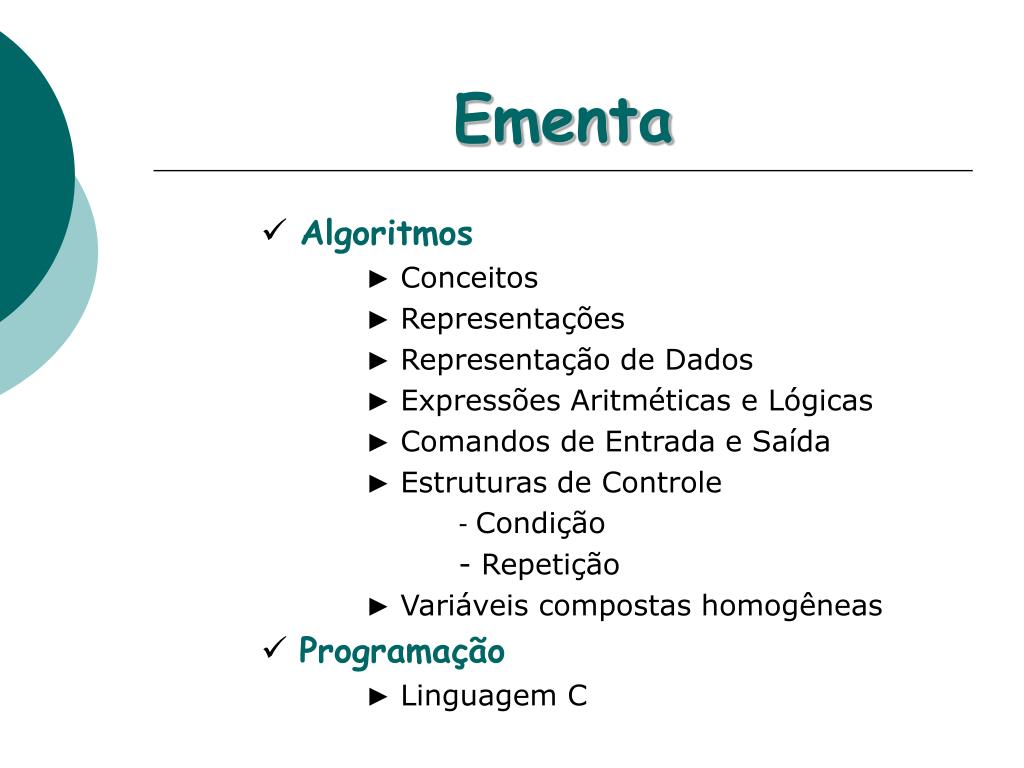 Ementa

✓ Algoritmos

► Conceitos

► Representações

► Representação de Dados

► Expressões Aritméticas e Lógicas

► Comandos de Entrada e Saída

► Estruturas de Controle

- Condição

- Repetição

► Variáveis compostas homogêneas

✓ Programação

► Linguagem C